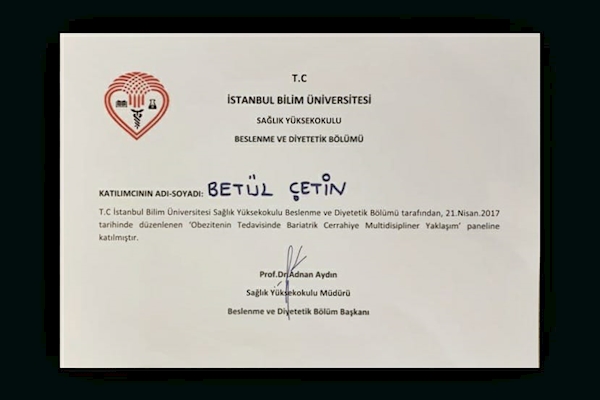 T.C

İSTANBUL BİLİM ÜNİVERSİTESİ

SAĞLIK YÜKSEKOKULU

BESLENME VE DİYETETİK BÖLÜMÜ

KATILIMCININ ADI-SOYADI: BETÜL ÇETİN

T.C İstanbul Bilim Üniversitesi Sağlık Yüksekokulu Beslenme ve Diyetetik Bölümü tarafından, 21.Nisan.2017 tarihinde düzenlenen 'Obezitenin Tedavisinde Bariatrik Cerrahiye Multidisipliner Yaklaşım' paneline katılmıştır.

Prof.Dr.Adnan Aydın

Sağlık Yüksekokulu Müdürü

Beslenme ve Diyetetik Bölüm Başkanı